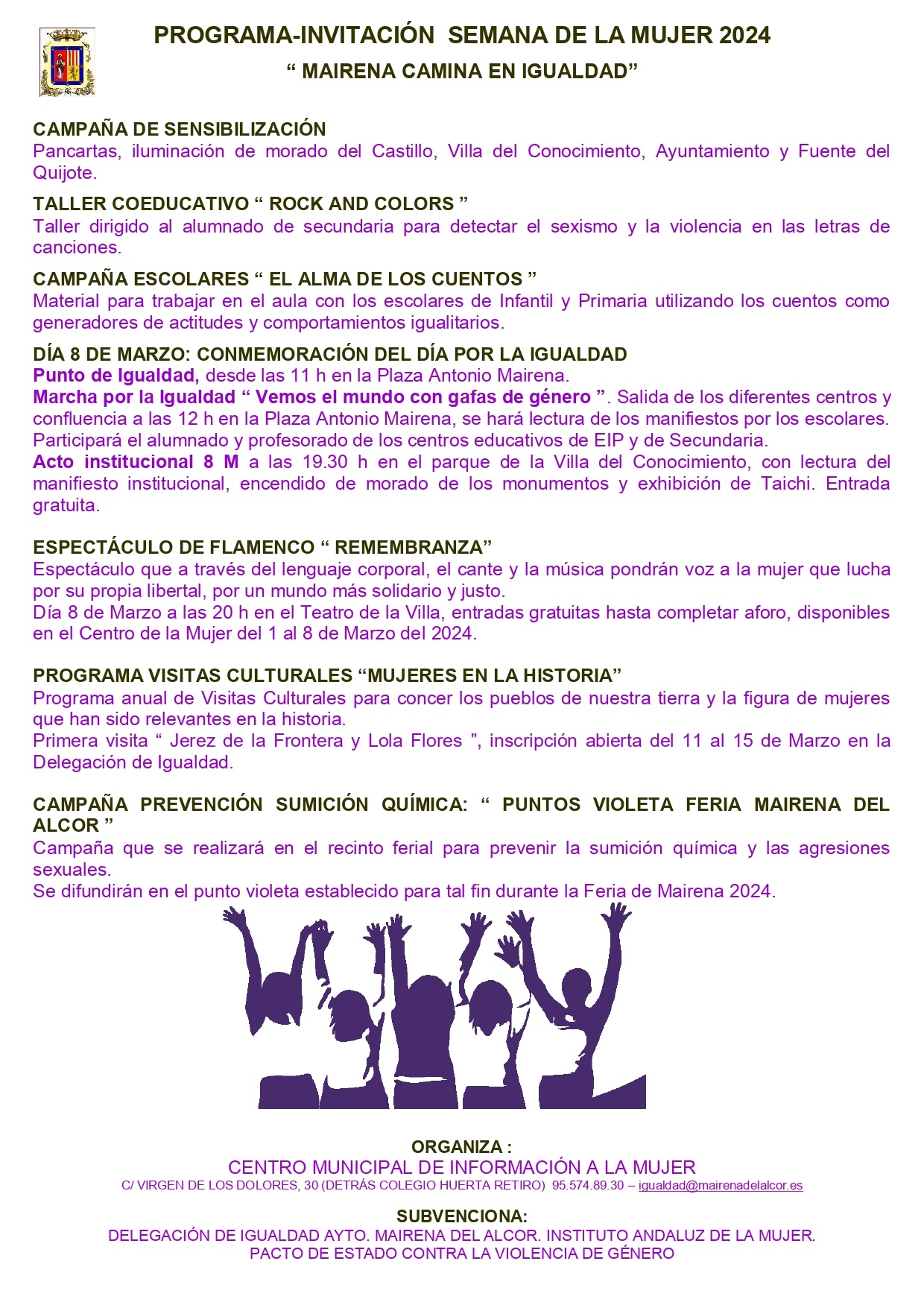 PROGRAMA-INVITACIÓN SEMANA DE LA MUJER 2024

" MAIRENA CAMINA EN IGUALDAD"

CAMPAÑA DE SENSIBILIZACIÓN
Pancartas, iluminación de morado del Castillo, Villa del Conocimiento, Ayuntamiento y Fuente del Quijote.

TALLER COEDUCATIVO " ROCK AND COLORS "
Taller dirigido al alumnado de secundaria para detectar el sexismo y la violencia en las letras de canciones.

CAMPAÑA ESCOLARES " EL ALMA DE LOS CUENTOS "
Material para trabajar en el aula con los escolares de Infantil y Primaria utilizando los cuentos como generadores de actitudes y comportamientos igualitarios.

DÍA 8 DE MARZO: CONMEMORACIÓN DEL DÍA POR LA IGUALDAD
Punto de Igualdad, desde las 11 h en la Plaza Antonio Mairena.
Marcha por la Igualdad " Vemos el mundo con gafas de género ". Salida de los diferentes centros y confluencia a las 12 h en la Plaza Antonio Mairena, se hará lectura de los manifiestos por los escolares. Participará el alumnado y profesorado de los centros educativos de EIP y de Secundaria.
Acto institucional 8 M a las 19.30 h en el parque de la Villa del Conocimiento, con lectura del manifiesto institucional, encendido de morado de los monumentos y exhibición de Taichi. Entrada gratuita.

ESPECTÁCULO DE FLAMENCO " REMEMBRANZA"
Espectáculo que a través del lenguaje corporal, el cante y la música pondrán voz a la mujer que lucha por su propia libertal, por un mundo más solidario y justo.
Día 8 de Marzo a las 20 h en el Teatro de la Villa, entradas gratuitas hasta completar aforo, disponibles en el Centro de la Mujer del 1 al 8 de Marzo del 2024.

PROGRAMA VISITAS CULTURALES "MUJERES EN LA HISTORIA"
Programa anual de Visitas Culturales para concer los pueblos de nuestra tierra y la figura de mujeres que han sido relevantes en la historia.
Primera visita " Jerez de la Frontera y Lola Flores ", inscripción abierta del 11 al 15 de Marzo en la Delegación de Igualdad.

CAMPAÑA PREVENCIÓN SUMICIÓN QUÍMICA: " PUNTOS VIOLETA FERIA MAIRENA DEL ALCOR "
Campaña que se realizará en el recinto ferial para prevenir la sumición química y las agresiones sexuales.
Se difundirán en el punto violeta establecido para tal fin durante la Feria de Mairena 2024.

ORGANIZA :
CENTRO MUNICIPAL DE INFORMACIÓN A LA MUJER
C/ VIRGEN DE LOS DOLORES, 30 (DETRÁS COLEGIO HUERTA RETIRO) 95.574.89.30 – igualdad@mairenadelalcor.es

SUBVENCIONA:
DELEGACIÓN DE IGUALDAD AYTO. MAIRENA DEL ALCOR. INSTITUTO ANDALUZ DE LA MUJER.
PACTO DE ESTADO CONTRA LA VIOLENCIA DE GÉNERO